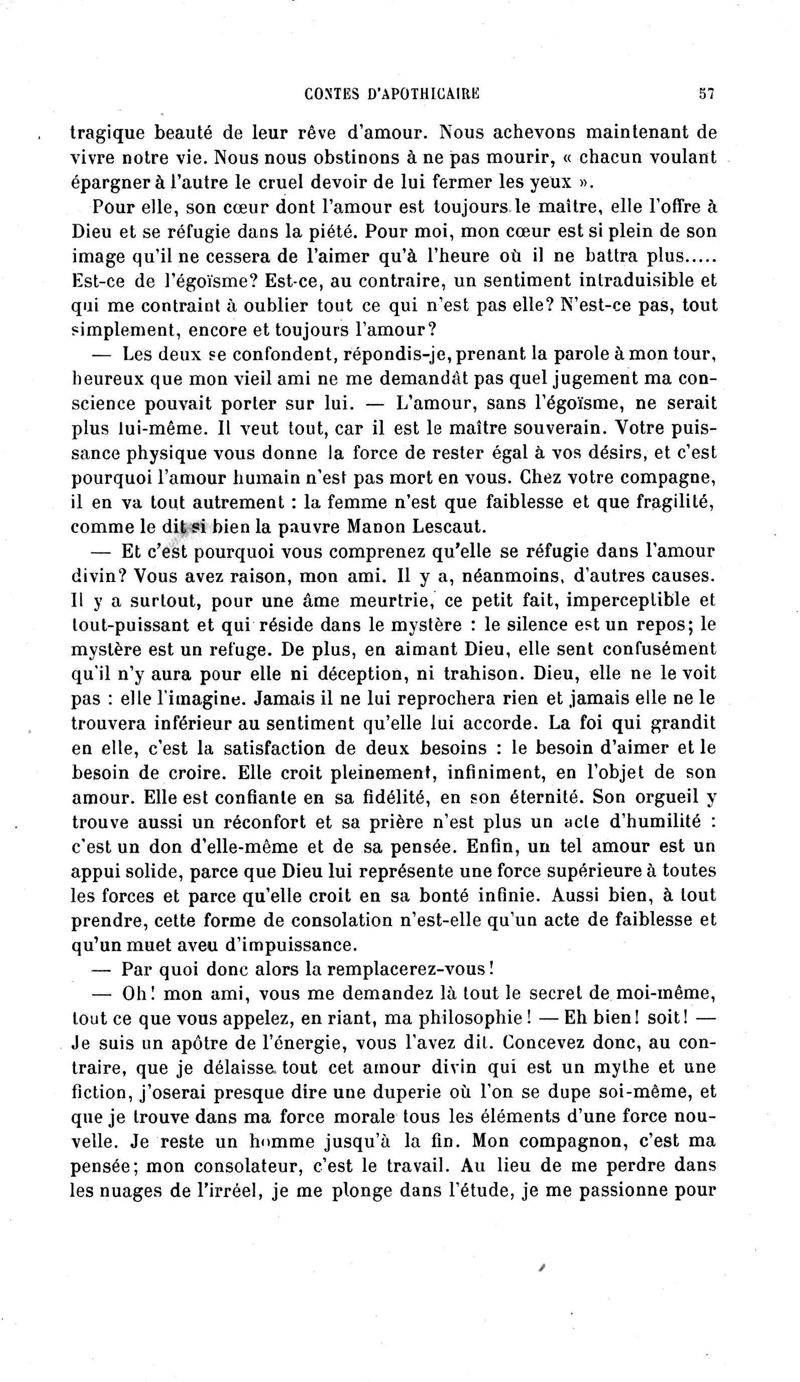 CONTES D'APOTHICAIRE 57

tragique beauté de leur rêve d'amour. Nous achevons maintenant de vivre notre vie. Nous nous obstinons à ne pas mourir, « chacun voulant épargner à l'autre le cruel devoir de lui fermer les yeux ».

Pour elle, son cœur dont l'amour est toujours le maître, elle l'offre à Dieu et se réfugie dans la piété. Pour moi, mon cœur est si plein de son image qu'il ne cessera de l'aimer qu'à l'heure où il ne battra plus..... Est-ce de l'égoïsme? Est-ce, au contraire, un sentiment intraduisible et qui me contraint à oublier tout ce qui n'est pas elle? N'est-ce pas, tout simplement, encore et toujours l'amour?

— Les deux se confondent, répondis-je, prenant la parole à mon tour, heureux que mon vieil ami ne me demandât pas quel jugement ma conscience pouvait porter sur lui. — L'amour, sans l'égoïsme, ne serait plus lui-même. Il veut tout, car il est le maître souverain. Votre puissance physique vous donne la force de rester égal à vos désirs, et c'est pourquoi l'amour humain n'est pas mort en vous. Chez votre compagne, il en va tout autrement : la femme n'est que faiblesse et que fragilité, comme le dit si bien la pauvre Manon Lescaut.

— Et c'est pourquoi vous comprenez qu'elle se réfugie dans l'amour divin? Vous avez raison, mon ami. Il y a, néanmoins, d'autres causes. Il y a surtout, pour une âme meurtrie, ce petit fait, imperceptible et tout-puissant et qui réside dans le mystère : le silence est un repos; le mystère est un refuge. De plus, en aimant Dieu, elle sent confusément qu'il n'y aura pour elle ni déception, ni trahison. Dieu, elle ne le voit pas : elle l'imagine. Jamais il ne lui reprochera rien et jamais elle ne le trouvera inférieur au sentiment qu'elle lui accorde. La foi qui grandit en elle, c'est la satisfaction de deux besoins : le besoin d'aimer et le besoin de croire. Elle croit pleinement, infiniment, en l'objet de son amour. Elle est confiante en sa fidélité, en son éternité. Son orgueil y trouve aussi un réconfort et sa prière n'est plus un acte d'humilité : c'est un don d'elle-même et de sa pensée. Enfin, un tel amour est un appui solide, parce que Dieu lui représente une force supérieure à toutes les forces et parce qu'elle croit en sa bonté infinie. Aussi bien, à tout prendre, cette forme de consolation n'est-elle qu'un acte de faiblesse et qu'un muet aveu d'impuissance.

— Par quoi donc alors la remplacerez-vous!

— Oh! mon ami, vous me demandez là tout le secret de moi-même, tout ce que vous appelez, en riant, ma philosophie! — Eh bien! soit! — Je suis un apôtre de l'énergie, vous l'avez dit. Concevez donc, au contraire, que je délaisse tout cet amour divin qui est un mythe et une fiction, j'oserai presque dire une duperie où l'on se dupe soi-même, et que je trouve dans ma force morale tous les éléments d'une force nouvelle. Je reste un homme jusqu'à la fin. Mon compagnon, c'est ma pensée; mon consolateur, c'est le travail. Au lieu de me perdre dans les nuages de l'irréel, je me plonge dans l'étude, je me passionne pour